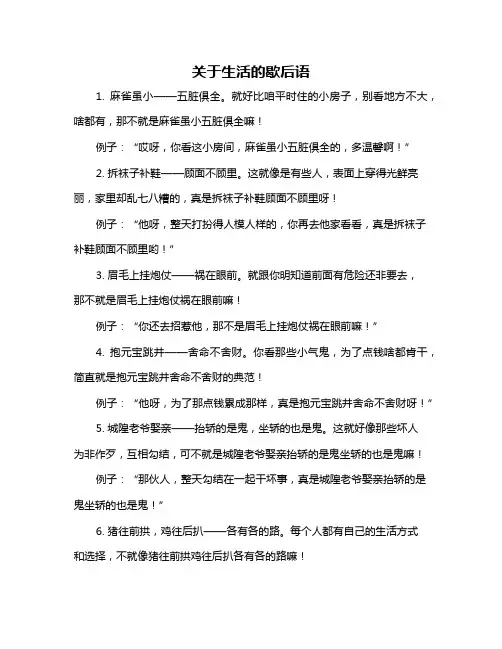 关于生活的歇后语

1. 麻雀虽小——五脏俱全。就好比咱平时住的小房子，别看地方不大，啥都有，那不就是麻雀虽小五脏俱全嘛！

例子：“哎呀，你看这小房间，麻雀虽小五脏俱全的，多温馨啊！”

2. 拆袜子补鞋——顾面不顾里。这就像是有些人，表面上穿得光鲜亮丽，家里却乱七八糟的，真是拆袜子补鞋顾面不顾里呀！

例子：“他呀，整天打扮得人模人样的，你再去他家看看，真是拆袜子补鞋顾面不顾里哟！”

3. 眉毛上挂炮仗——祸在眼前。就跟你明知道前面有危险还非要去，那不就是眉毛上挂炮仗祸在眼前嘛！

例子：“你还去招惹他，那不是眉毛上挂炮仗祸在眼前嘛！”

4. 抱元宝跳井——舍命不舍财。你看那些小气鬼，为了点钱啥都肯干，简直就是抱元宝跳井舍命不舍财的典范！

例子：“他呀，为了那点钱累成那样，真是抱元宝跳井舍命不舍财呀！”

5. 城隍老爷娶亲——抬轿的是鬼，坐轿的也是鬼。这就好像那些坏人为非作歹，互相勾结，可不就是城隍老爷娶亲抬轿的是鬼坐轿的也是鬼嘛！

例子：“那伙人，整天勾结在一起干坏事，真是城隍老爷娶亲抬轿的是鬼坐轿的也是鬼！”

6. 猪往前拱，鸡往后扒——各有各的路。每个人都有自己的生活方式和选择，不就像猪往前拱鸡往后扒各有各的路嘛！